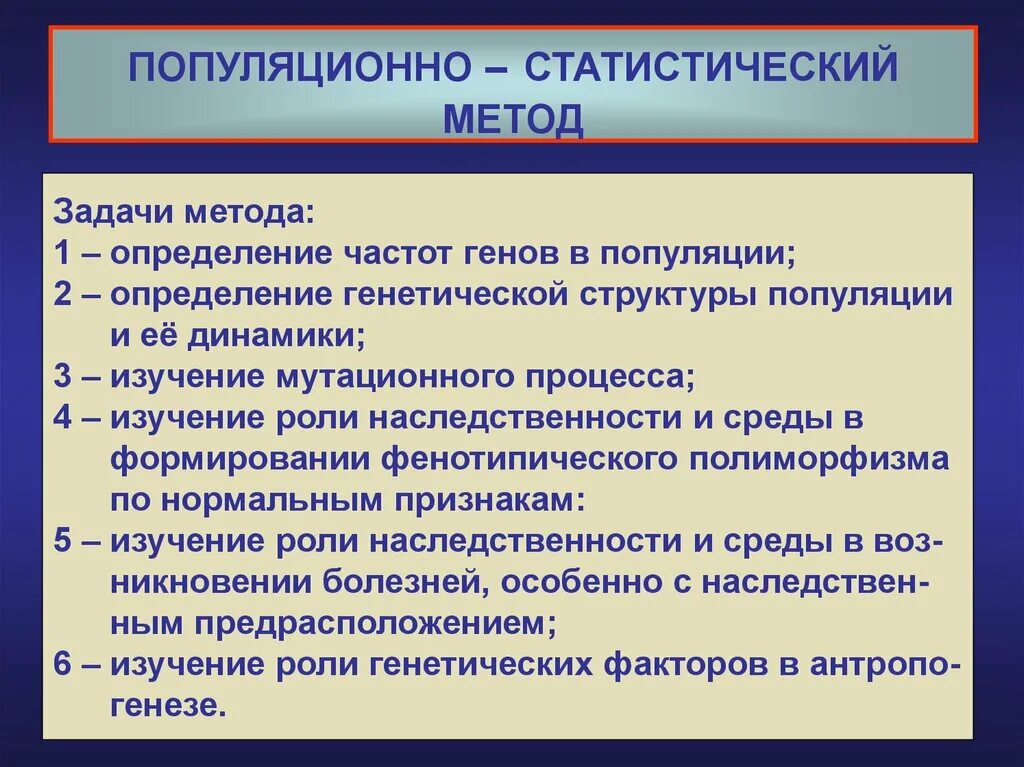 ПОПУЛЯЦИОННО – СТАТИСТИЧЕСКИЙ МЕТОД

Задачи метода:
1 – определение частот генов в популяции;
2 – определение генетической структуры популяции и её динамики;
3 – изучение мутационного процесса;
4 – изучение роли наследственности и среды в формировании фенотипического полиморфизма по нормальным признакам:
5 – изучение роли наследственности и среды в возникновении болезней, особенно с наследственным предрасположением;
6 – изучение роли генетических факторов в антропогенезе.